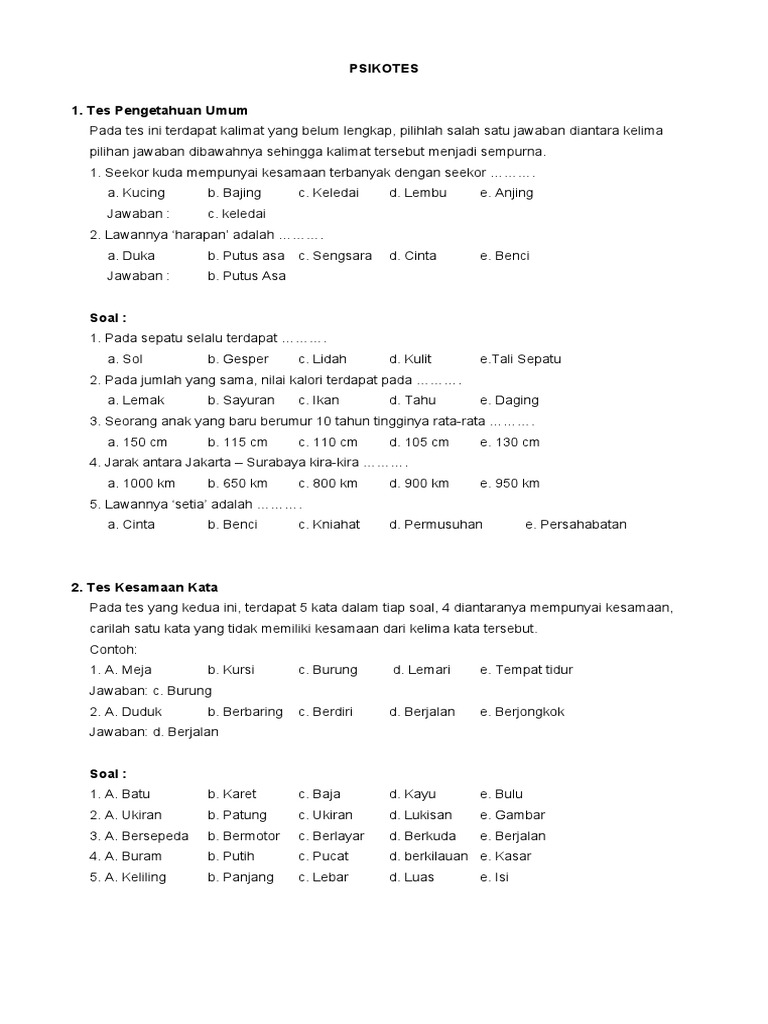 PSIKOTES

1. Tes Pengetahuan Umum

Pada tes ini terdapat kalimat yang belum lengkap, pilihlah salah satu jawaban diantara kelima pilihan jawaban dibawahnya sehingga kalimat tersebut menjadi sempurna.

1. Seekor kuda mempunyai kesamaan terbanyak dengan seekor ……….
a. Kucing b. Bajing c. Keledai d. Lembu e. Anjing
Jawaban : c. keledai

2. Lawannya 'harapan' adalah ……….
a. Duka b. Putus asa c. Sengsara d. Cinta e. Benci
Jawaban : b. Putus Asa

Soal :

1. Pada sepatu selalu terdapat ……….
a. Sol b. Gesper c. Lidah d. Kulit e.Tali Sepatu

2. Pada jumlah yang sama, nilai kalori terdapat pada ……….
a. Lemak b. Sayuran c. Ikan d. Tahu e. Daging

3. Seorang anak yang baru berumur 10 tahun tingginya rata-rata ……….
a. 150 cm b. 115 cm c. 110 cm d. 105 cm e. 130 cm

4. Jarak antara Jakarta – Surabaya kira-kira ……….
a. 1000 km b. 650 km c. 800 km d. 900 km e. 950 km

5. Lawannya 'setia' adalah ……….
a. Cinta b. Benci c. Kniahat d. Permusuhan e. Persahabatan

2. Tes Kesamaan Kata

Pada tes yang kedua ini, terdapat 5 kata dalam tiap soal, 4 diantaranya mempunyai kesamaan, carilah satu kata yang tidak memiliki kesamaan dari kelima kata tersebut.

Contoh:

1. A. Meja b. Kursi c. Burung d. Lemari e. Tempat tidur
Jawaban: c. Burung

2. A. Duduk b. Berbaring c. Berdiri d. Berjalan e. Berjongkok
Jawaban: d. Berjalan

Soal :

1. A. Batu b. Karet c. Baja d. Kayu e. Bulu
2. A. Ukiran b. Patung c. Ukiran d. Lukisan e. Gambar
3. A. Bersepeda b. Bermotor c. Berlayar d. Berkuda e. Berjalan
4. A. Buram b. Putih c. Pucat d. berkilauan e. Kasar
5. A. Keliling b. Panjang c. Lebar d. Luas e. Isi